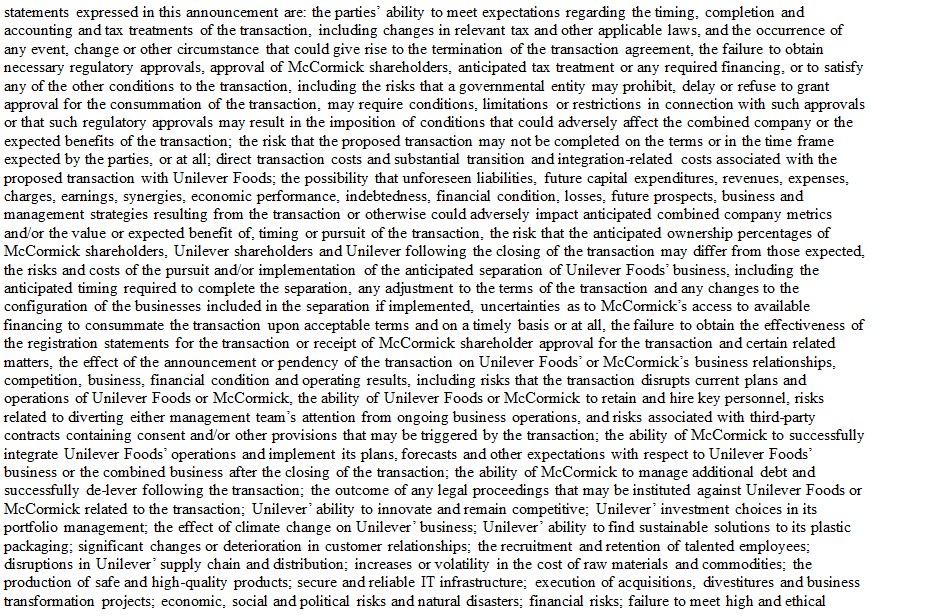 statements expressed in this announcement are: the parties' ability to meet expectations regarding the timing, completion and accounting and tax treatments of the transaction, including changes in relevant tax and other applicable laws, and the occurrence of any event, change or other circumstance that could give rise to the termination of the transaction agreement, the failure to obtain necessary regulatory approvals, approval of McCormick shareholders, anticipated tax treatment or any required financing, or to satisfy any of the other conditions to the transaction, including the risks that a governmental entity may prohibit, delay or refuse to grant approval for the consummation of the transaction, may require conditions, limitations or restrictions in connection with such approvals or that such regulatory approvals may result in the imposition of conditions that could adversely affect the combined company or the expected benefits of the transaction; the risk that the proposed transaction may not be completed on the terms or in the time frame expected by the parties, or at all; direct transaction costs and substantial transition and integration-related costs associated with the proposed transaction with Unilever Foods; the possibility that unforeseen liabilities, future capital expenditures, revenues, expenses, charges, earnings, synergies, economic performance, indebtedness, financial condition, losses, future prospects, business and management strategies resulting from the transaction or otherwise could adversely impact anticipated combined company metrics and/or the value or expected benefit of, timing or pursuit of the transaction, the risk that the anticipated ownership percentages of McCormick shareholders, Unilever shareholders and Unilever following the closing of the transaction may differ from those expected, the risks and costs of the pursuit and/or implementation of the anticipated separation of Unilever Foods' business, including the anticipated timing required to complete the separation, any adjustment to the terms of the transaction and any changes to the configuration of the businesses included in the separation if implemented, uncertainties as to McCormick's access to available financing to consummate the transaction upon acceptable terms and on a timely basis or at all, the failure to obtain the effectiveness of the registration statements for the transaction or receipt of McCormick shareholder approval for the transaction and certain related matters, the effect of the announcement or pendency of the transaction on Unilever Foods' or McCormick's business relationships, competition, business, financial condition and operating results, including risks that the transaction disrupts current plans and operations of Unilever Foods or McCormick, the ability of Unilever Foods or McCormick to retain and hire key personnel, risks related to diverting either management team's attention from ongoing business operations, and risks associated with third-party contracts containing consent and/or other provisions that may be triggered by the transaction; the ability of McCormick to successfully integrate Unilever Foods' operations and implement its plans, forecasts and other expectations with respect to Unilever Foods' business or the combined business after the closing of the transaction; the ability of McCormick to manage additional debt and successfully de-lever following the transaction; the outcome of any legal proceedings that may be instituted against Unilever Foods or McCormick related to the transaction; Unilever' ability to innovate and remain competitive; Unilever' investment choices in its portfolio management; the effect of climate change on Unilever' business; Unilever' ability to find sustainable solutions to its plastic packaging; significant changes or deterioration in customer relationships; the recruitment and retention of talented employees; disruptions in Unilever' supply chain and distribution; increases or volatility in the cost of raw materials and commodities; the production of safe and high-quality products; secure and reliable IT infrastructure; execution of acquisitions, divestitures and business transformation projects; economic, social and political risks and natural disasters; financial risks; failure to meet high and ethical